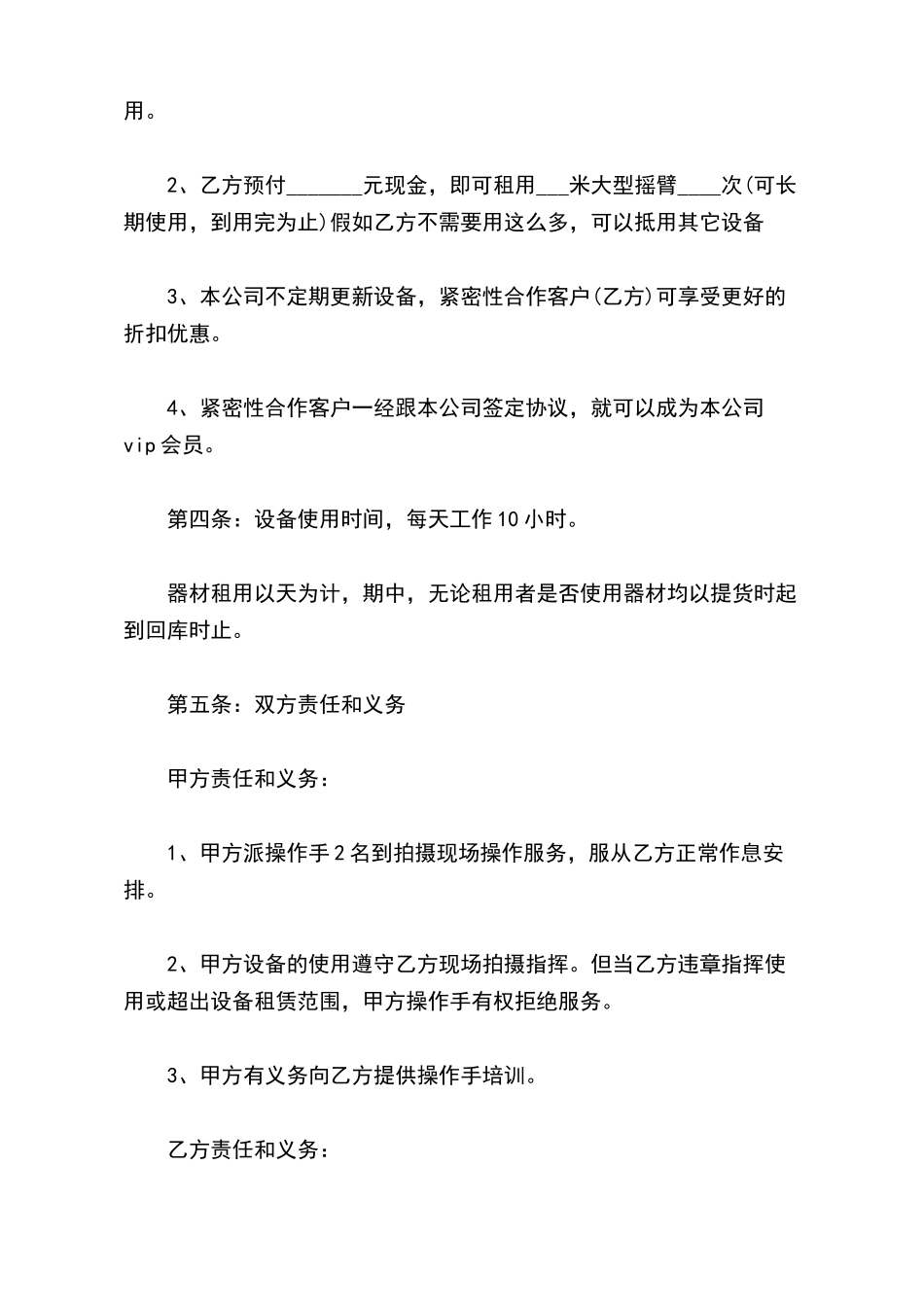 用。

2、乙方预付____元现金，即可租用____米大型摇臂____次(可长期使用，到用完为止)假如乙方不需要用这么多，可以抵用其它设备

3、本公司不定期更新设备，紧密性合作客户(乙方)可享受更好的折扣优惠。

4、紧密性合作客户一经跟本公司签定协议，就可以成为本公司vip会员。

第四条：设备使用时间，每天工作10小时。

器材租用以天为计，期中，无论租用者是否使用器材均以提货时起到回库时止。

第五条：双方责任和义务

甲方责任和义务：

1、甲方派操作手2名到拍摄现场操作服务，服从乙方正常作息安排。

2、甲方设备的使用遵守乙方现场拍摄指挥。但当乙方违章指挥使用或超出设备租赁范围，甲方操作手有权拒绝服务。

3、甲方有义务向乙方提供操作手培训。

乙方责任和义务：